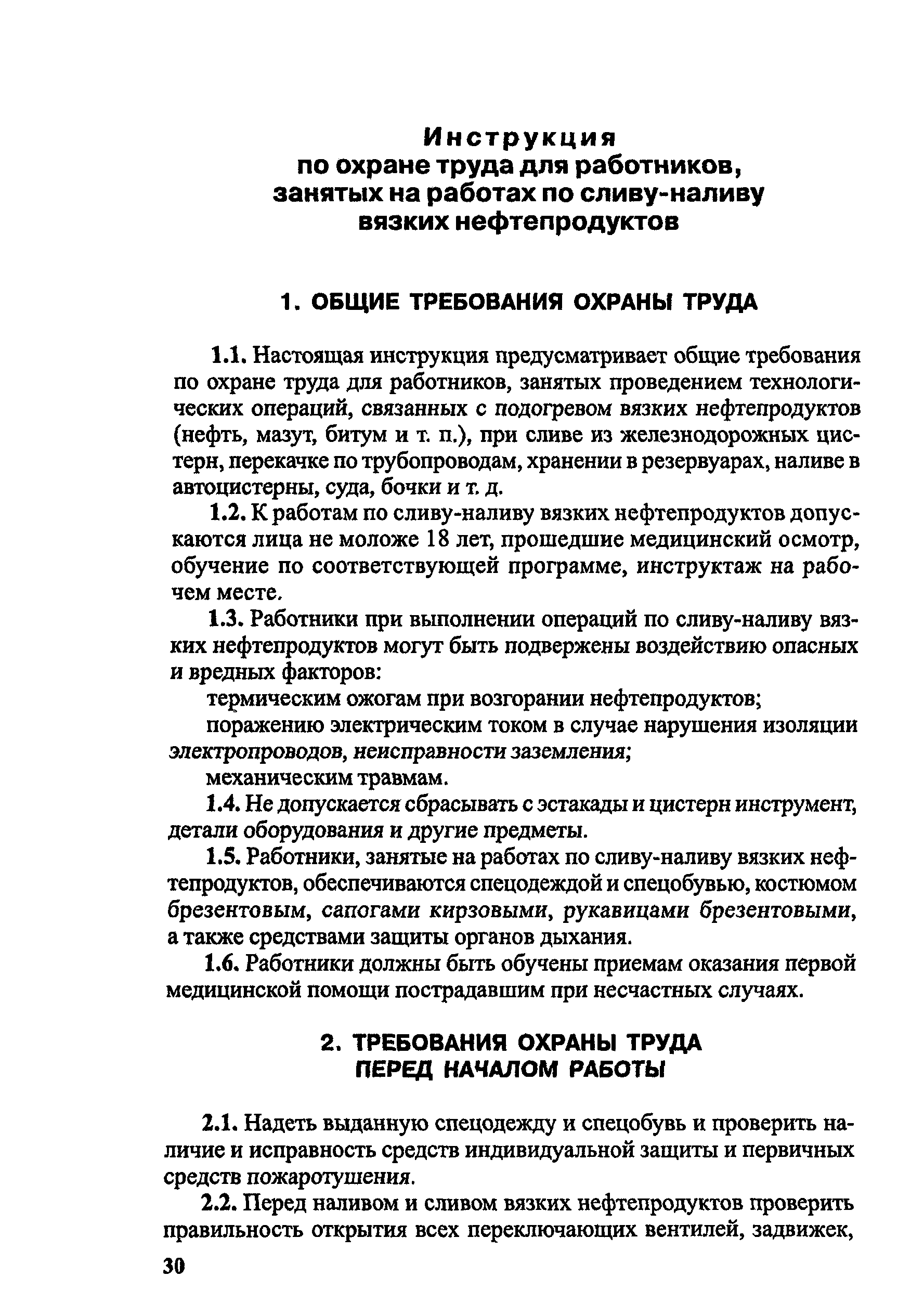 Инструкция
по охране труда для работников, занятых на работах по сливу-наливу вязких нефтепродуктов

1. ОБЩИЕ ТРЕБОВАНИЯ ОХРАНЫ ТРУДА

1.1. Настоящая инструкция предусматривает общие требования по охране труда для работников, занятых проведением технологических операций, связанных с подогревом вязких нефтепродуктов (нефть, мазут, битум и т. п.), при сливе из железнодорожных цистерн, перекачке по трубопроводам, хранении в резервуарах, наливе в автоцистерны, суда, бочки и т. д.

1.2. К работам по сливу-наливу вязких нефтепродуктов допускаются лица не моложе 18 лет, прошедшие медицинский осмотр, обучение по соответствующей программе, инструктаж на рабочем месте.

1.3. Работники при выполнении операций по сливу-наливу вязких нефтепродуктов могут быть подвержены воздействию опасных и вредных факторов:

термическим ожогам при возгорании нефтепродуктов;

поражению электрическим током в случае нарушения изоляции электропроводов, неисправности заземления;

механическим травмам.

1.4. Не допускается сбрасывать с эстакады и цистерн инструмент, детали оборудования и другие предметы.

1.5. Работники, занятые на работах по сливу-наливу вязких нефтепродуктов, обеспечиваются спецодеждой и спецобувью, костюмом брезентовым, сапогами кирзовыми, рукавицами брезентовыми, а также средствами защиты органов дыхания.

1.6. Работники должны быть обучены приемам оказания первой медицинской помощи пострадавшим при несчастных случаях.

2. ТРЕБОВАНИЯ ОХРАНЫ ТРУДА ПЕРЕД НАЧАЛОМ РАБОТЫ

2.1. Надеть выданную спецодежду и спецобувь и проверить наличие и исправность средств индивидуальной защиты и первичных средств пожаротушения.

2.2. Перед наливом и сливом вязких нефтепродуктов проверить правильность открытия всех переключающих вентилей, задвижек,

30